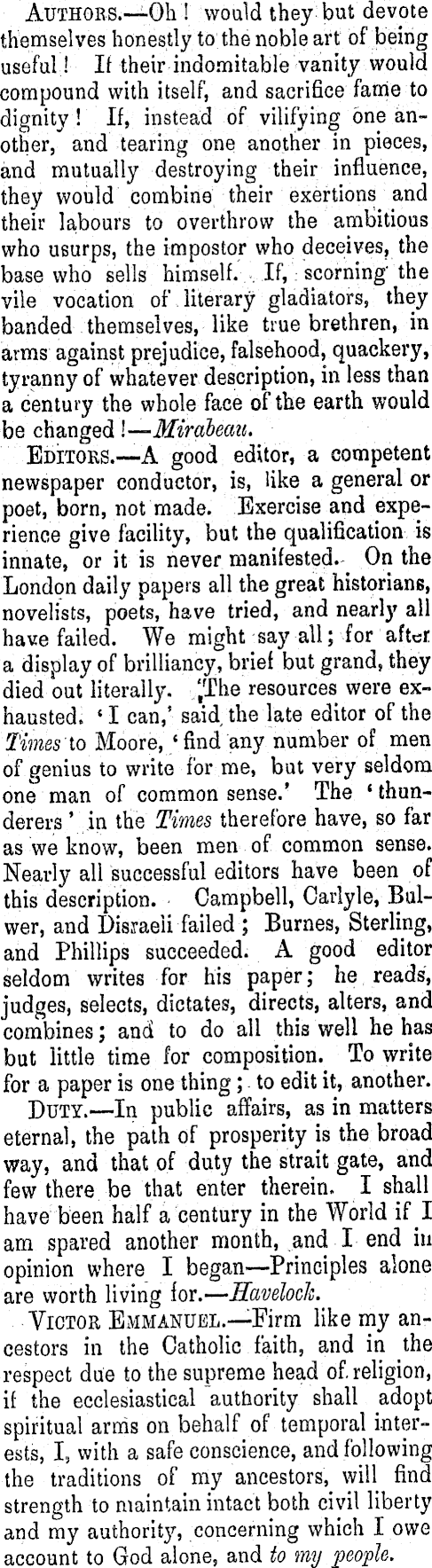 AUTHORS.—Oh! would they but devote themselves honestly to the noble art of being useful! If their indomitable vanity would compound with itself, and sacrifice fame to dignity! If, instead of vilifying one another, and tearing one another in pieces, and mutually destroying their influence, they would combine their exertions and their labours to overthrow the ambitious who usurps, the impostor who deceives, the base who sells himself. If, scorning the vile vocation of literary gladiators, they banded themselves, like true brethren, in arms against prejudice, falsehood, quackery, tyranny of whatever description, in less than a century the whole face of the earth would be changed!—Mirabeau.

EDITORS.—A good editor, a competent newspaper conductor, is, like a general or poet, born, not made. Exercise and experience give facility, but the qualification is innate, or it is never manifested. On the London daily papers all the great historians, novelists, poets, have tried, and nearly all have failed. We might say all; for after a display of brilliancy, brief but grand, they died out literally. The resources were exhausted. 'I can,' said the late editor of the Times to Moore, 'find any number of men of genius to write for me, but very seldom one man of common sense.' The 'thunderers' in the Times therefore have, so far as we know, been men of common sense. Nearly all successful editors have been of this description. Campbell, Carlyle, Bulwer, and Disraeli failed; Burnes, Sterling, and Phillips succeeded. A good editor seldom writes for his paper; he reads, judges, selects, dictates, directs, alters, and combines; and to do all this well he has but little time for composition. To write for a paper is one thing; to edit it, another.

DUTY.—In public affairs, as in matters eternal, the path of prosperity is the broad way, and that of duty the strait gate, and few there be that enter therein. I shall have been half a century in the World if I am spared another month, and I end in opinion where I began—Principles alone are worth living for.—Havelock.

VICTOR EMMANUEL.—Firm like my ancestors in the Catholic faith, and in the respect due to the supreme head of religion, if the ecclesiastical authority shall adopt spiritual arms on behalf of temporal interests, I, with a safe conscience, and following the traditions of my ancestors, will find strength to maintain intact both civil liberty and my authority, concerning which I owe account to God alone, and to my people.